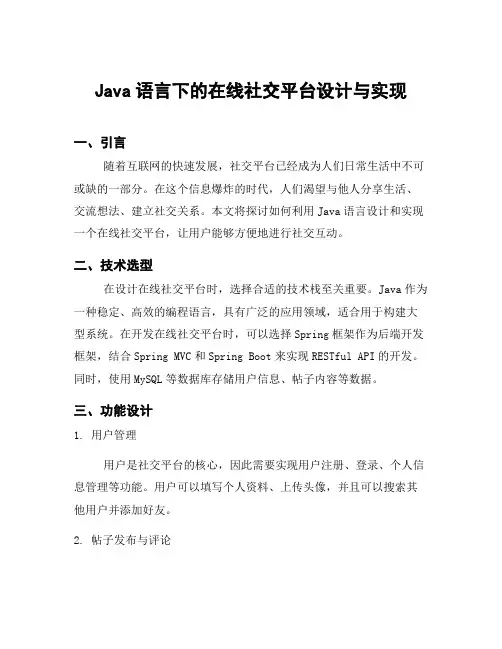 Java 语言下的在线社交平台设计与实现

一、引言

随着互联网的快速发展，社交平台已经成为人们日常生活中不可或缺的一部分。在这个信息爆炸的时代，人们渴望与他人分享生活、交流想法、建立社交关系。本文将探讨如何利用 Java 语言设计和实现一个在线社交平台，让用户能够方便地进行社交互动。

二、技术选型

在设计在线社交平台时，选择合适的技术栈至关重要。Java 作为一种稳定、高效的编程语言，具有广泛的应用领域，适合用于构建大型系统。在开发在线社交平台时，可以选择 Spring 框架作为后端开发框架，结合 Spring MVC 和 Spring Boot 来实现 RESTful API 的开发。同时，使用 MySQL 等数据库存储用户信息、帖子内容等数据。

三、功能设计

1. 用户管理

用户是社交平台的核心，因此需要实现用户注册、登录、个人信息管理等功能。用户可以填写个人资料、上传头像，并且可以搜索其他用户并添加好友。

2. 帖子发布与评论